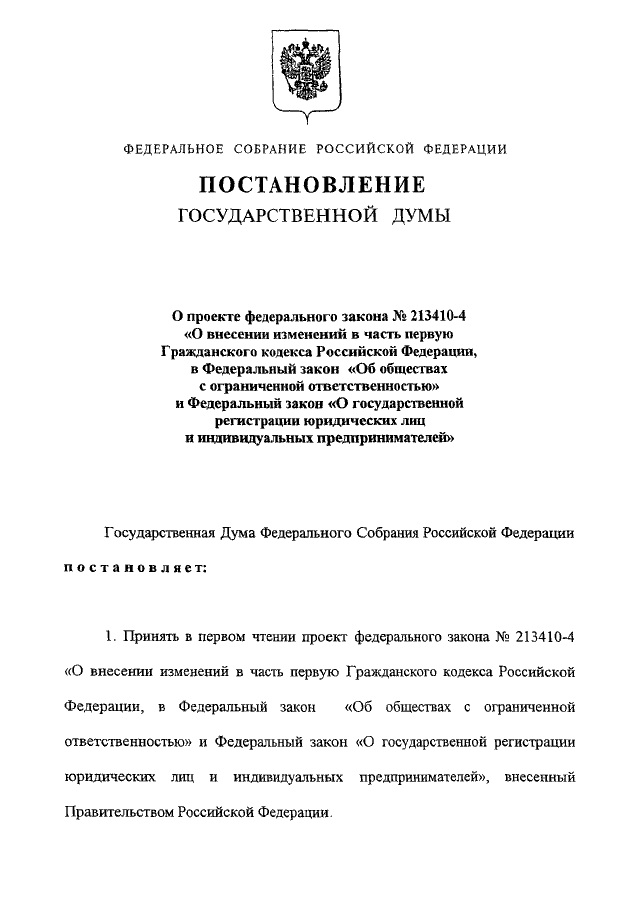 ФЕДЕРАЛЬНОЕ СОБРАНИЕ РОССИЙСКОЙ ФЕДЕРАЦИИ

ПОСТАНОВЛЕНИЕ
ГОСУДАРСТВЕННОЙ ДУМЫ

О проекте федерального закона № 213410-4
«О внесении изменений в часть первую
Гражданского кодекса Российской Федерации,
в Федеральный закон «Об обществах
с ограниченной ответственностью»
и Федеральный закон «О государственной
регистрации юридических лиц
и индивидуальных предпринимателей»

Государственная Дума Федерального Собрания Российской Федерации постановляет:

1. Принять в первом чтении проект федерального закона № 213410-4 «О внесении изменений в часть первую Гражданского кодекса Российской Федерации, в Федеральный закон «Об обществах с ограниченной ответственностью» и Федеральный закон «О государственной регистрации юридических лиц и индивидуальных предпринимателей», внесенный Правительством Российской Федерации.